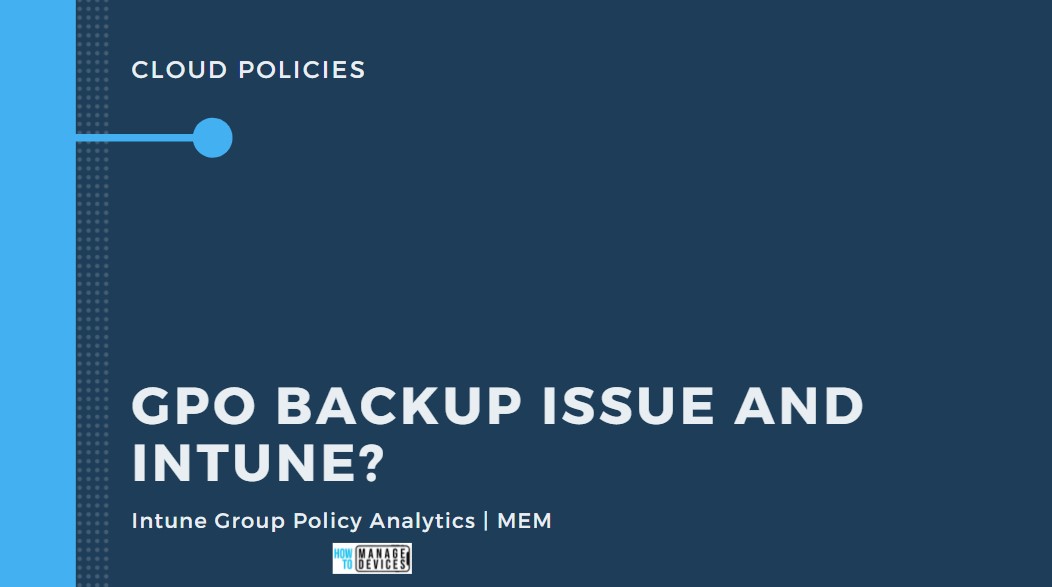 CLOUD POLICIES

GPO BACKUP ISSUE AND INTUNE?

Intune Group Policy Analytics | MEM

HOW TO MANAGE DEVICES